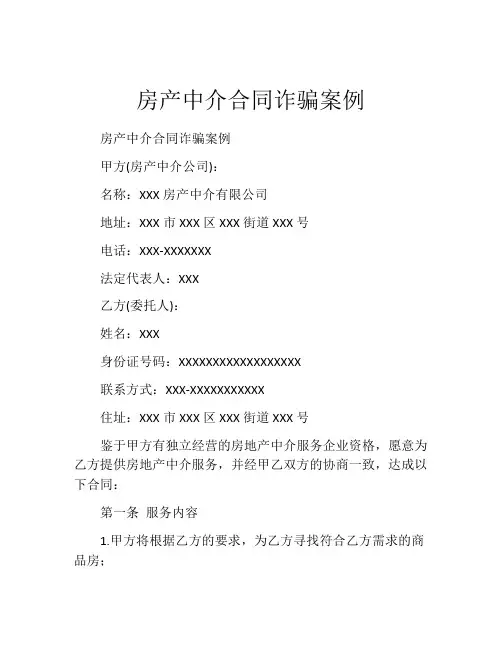 房产中介合同诈骗案例

房产中介合同诈骗案例

甲方(房产中介公司):

名称：XXX 房产中介有限公司

地址：XXX 市 XXX 区 XXX 街道 XXX 号

电话：XXX-XXXXXXX

法定代表人：XXX

乙方(委托人):

姓名：XXX

身份证号码：XXXXXXXXXXXXXXXXXX

联系方式：XXX-XXXXXXXXXXX

住址：XXX 市 XXX 区 XXX 街道 XXX 号

鉴于甲方有独立经营的房地产中介服务企业资格，愿意为乙方提供房地产中介服务，并经甲乙双方的协商一致，达成以下合同：

第一条 服务内容

1.甲方将根据乙方的要求，为乙方寻找符合乙方需求的商品房；